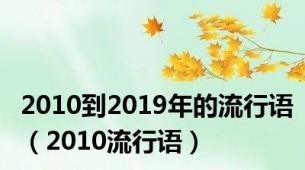 2010到2019年的流行语（2010流行语）